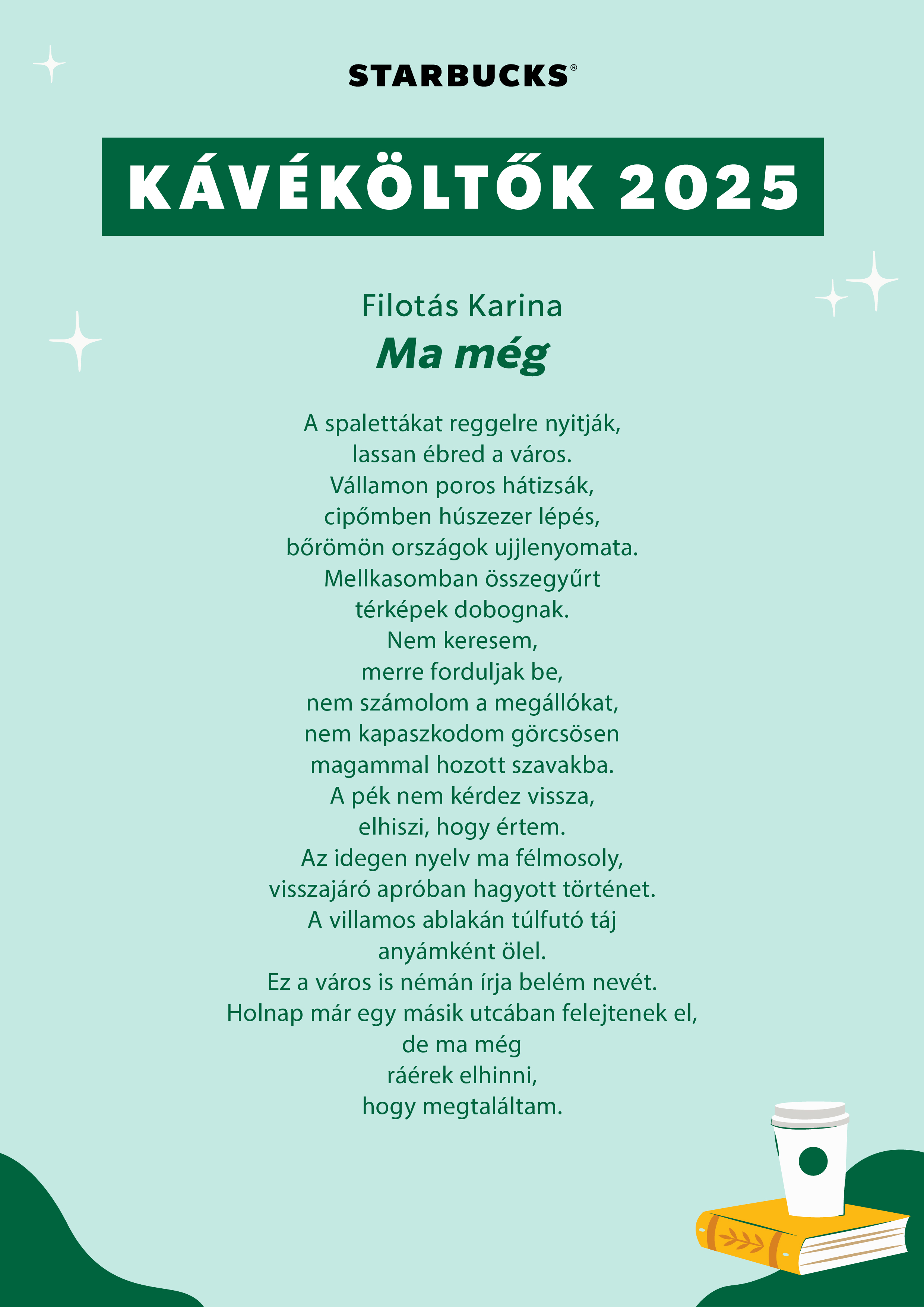 STARBUCKS®

KÁVÉKÖLTŐK 2025

Filotás Karina
Ma még

A spalettákat reggelre nyitják,
lassan ébred a város.
Vállamon poros hátizsák,
cipőmben húszezer lépés,
bőrömön országok ujjlenyomata.
Mellkasomban összegyűrt
térképek dobognak.
Nem keresem,
merre forduljak be,
nem számolom a megállókat,
nem kapaszkodom görcsösen
magammal hozott szavakba.
A pék nem kérdez vissza,
elhiszi, hogy értem.
Az idegen nyelv ma félmosoly,
visszajáró apróban hagyott történet.
A villamos ablakán túlfutó táj
anyámként ölel.
Ez a város is némán írja belém nevét.
Holnap már egy másik utcában felejtenek el,
de ma még
ráérek elhinni,
hogy megtaláltam.